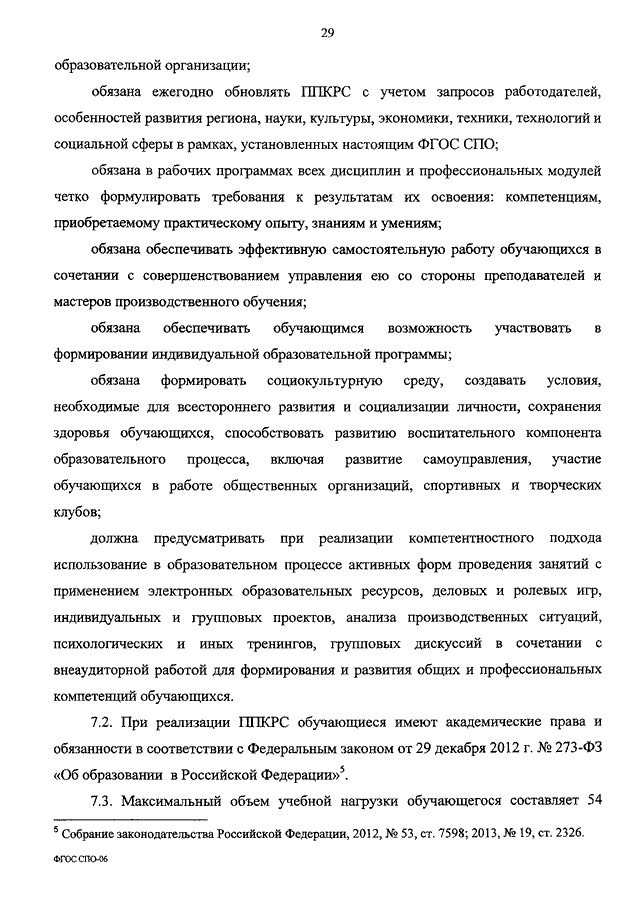 29

образовательной организации;

обязана ежегодно обновлять ППКРС с учетом запросов работодателей, особенностей развития региона, науки, культуры, экономики, техники, технологий и социальной сферы в рамках, установленных настоящим ФГОС СПО;

обязана в рабочих программах всех дисциплин и профессиональных модулей четко формулировать требования к результатам их освоения: компетенциям, приобретаемому практическому опыту, знаниям и умениям;

обязана обеспечивать эффективную самостоятельную работу обучающихся в сочетании с совершенствованием управления ею со стороны преподавателей и мастеров производственного обучения;

обязана обеспечивать обучающимся возможность участвовать в формировании индивидуальной образовательной программы;

обязана формировать социокультурную среду, создавать условия, необходимые для всестороннего развития и социализации личности, сохранения здоровья обучающихся, способствовать развитию воспитательного компонента образовательного процесса, включая развитие самоуправления, участие обучающихся в работе общественных организаций, спортивных и творческих клубов;

должна предусматривать при реализации компетентностного подхода использование в образовательном процессе активных форм проведения занятий с применением электронных образовательных ресурсов, деловых и ролевых игр, индивидуальных и групповых проектов, анализа производственных ситуаций, психологических и иных тренингов, групповых дискуссий в сочетании с внеаудиторной работой для формирования и развития общих и профессиональных компетенций обучающихся.

7.2. При реализации ППКРС обучающиеся имеют академические права и обязанности в соответствии с Федеральным законом от 29 декабря 2012 г. № 273-ФЗ «Об образовании в Российской Федерации»$^5$.

7.3. Максимальный объем учебной нагрузки обучающегося составляет 54

$^5$ Собрание законодательства Российской Федерации, 2012, № 53, ст. 7598; 2013, № 19, ст. 2326.

ФГОС СПО-06